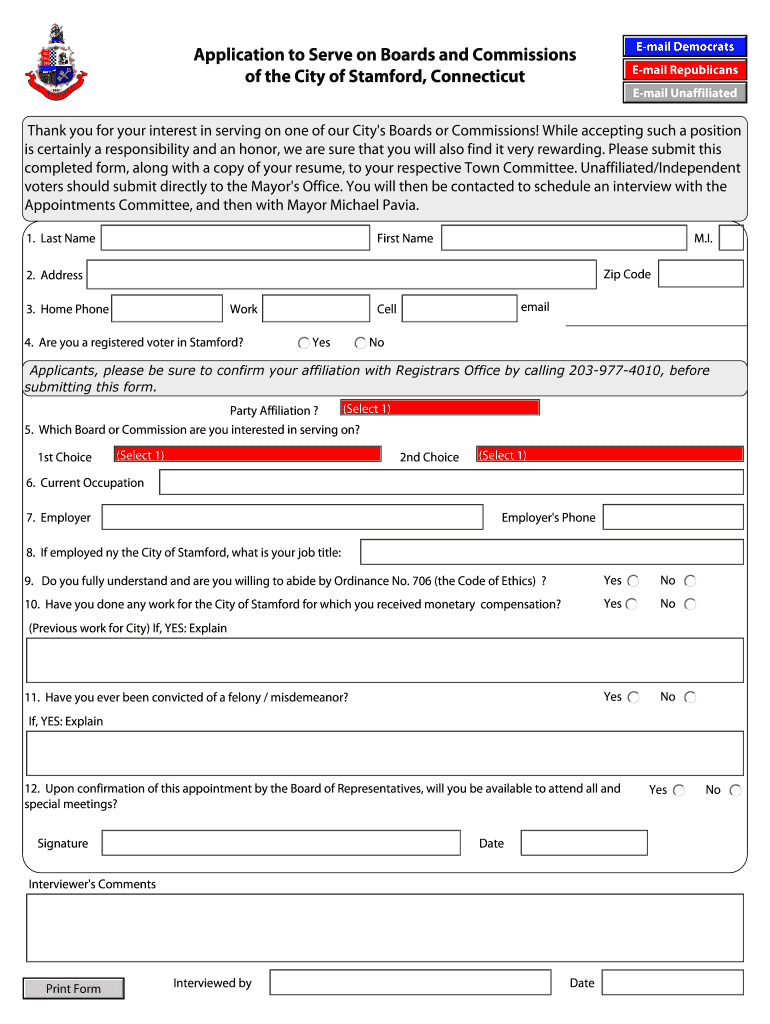 Application to Serve on Boards and Commissions of the City of Stamford, Connecticut

E-mail Democrats
E-mail Republicans
E-mail Unaffiliated

Thank you for your interest in serving on one of our City's Boards or Commissions! While accepting such a position is certainly a responsibility and an honor, we are sure that you will also find it very rewarding. Please submit this completed form, along with a copy of your resume, to your respective Town Committee. Unaffiliated/Independent voters should submit directly to the Mayor's Office. You will then be contacted to schedule an interview with the Appointments Committee, and then with Mayor Michael Pavia.

1. Last Name First Name M.I.

2. Address Zip Code

3. Home Phone Work Cell email

4. Are you a registered voter in Stamford? Yes No

Applicants, please be sure to confirm your affiliation with Registrars Office by calling 203-977-4010, before submitting this form.

Party Affiliation ? (Select 1)

5. Which Board or Commission are you interested in serving on?

1st Choice (Select 1) 2nd Choice (Select 1)

6. Current Occupation

7. Employer Employer's Phone

8. If employed ny the City of Stamford, what is your job title:

9. Do you fully understand and are you willing to abide by Ordinance No. 706 (the Code of Ethics) ? Yes No

10. Have you done any work for the City of Stamford for which you received monetary compensation? Yes No

(Previous work for City) If, YES: Explain

11. Have you ever been convicted of a felony / misdemeanor? Yes No

If, YES: Explain

12. Upon confirmation of this appointment by the Board of Representatives, will you be available to attend all and special meetings? Yes No

Signature Date

Interviewer's Comments

Print Form Interviewed by Date